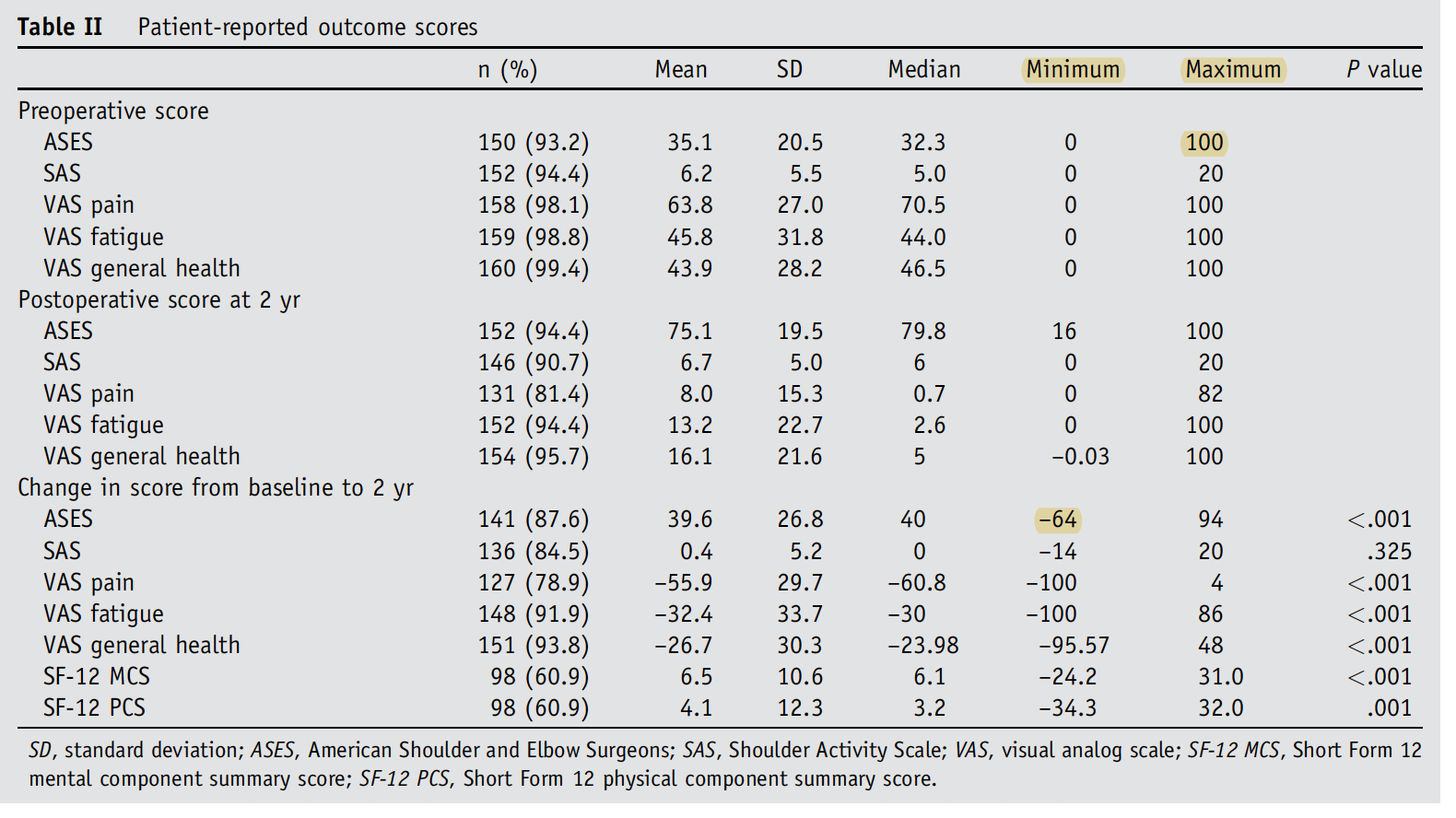 Table II Patient-reported outcome scores

| | n (%) | Mean | SD | Median | Minimum | Maximum | P value |
|---|---|---|---|---|---|---|---|
| Preoperative score | | | | | | | |
| ASES | 150 (93.2) | 35.1 | 20.5 | 32.3 | 0 | 100 | |
| SAS | 152 (94.4) | 6.2 | 5.5 | 5.0 | 0 | 20 | |
| VAS pain | 158 (98.1) | 63.8 | 27.0 | 70.5 | 0 | 100 | |
| VAS fatigue | 159 (98.8) | 45.8 | 31.8 | 44.0 | 0 | 100 | |
| VAS general health | 160 (99.4) | 43.9 | 28.2 | 46.5 | 0 | 100 | |
| Postoperative score at 2 yr | | | | | | | |
| ASES | 152 (94.4) | 75.1 | 19.5 | 79.8 | 16 | 100 | |
| SAS | 146 (90.7) | 6.7 | 5.0 | 6 | 0 | 20 | |
| VAS pain | 131 (81.4) | 8.0 | 15.3 | 0.7 | 0 | 82 | |
| VAS fatigue | 152 (94.4) | 13.2 | 22.7 | 2.6 | 0 | 100 | |
| VAS general health | 154 (95.7) | 16.1 | 21.6 | 5 | −0.03 | 100 | |
| Change in score from baseline to 2 yr | | | | | | | |
| ASES | 141 (87.6) | 39.6 | 26.8 | 40 | −64 | 94 | <.001 |
| SAS | 136 (84.5) | 0.4 | 5.2 | 0 | −14 | 20 | .325 |
| VAS pain | 127 (78.9) | −55.9 | 29.7 | −60.8 | −100 | 4 | <.001 |
| VAS fatigue | 148 (91.9) | −32.4 | 33.7 | −30 | −100 | 86 | <.001 |
| VAS general health | 151 (93.8) | −26.7 | 30.3 | −23.98 | −95.57 | 48 | <.001 |
| SF-12 MCS | 98 (60.9) | 6.5 | 10.6 | 6.1 | −24.2 | 31.0 | <.001 |
| SF-12 PCS | 98 (60.9) | 4.1 | 12.3 | 3.2 | −34.3 | 32.0 | .001 |

SD, standard deviation; ASES, American Shoulder and Elbow Surgeons; SAS, Shoulder Activity Scale; VAS, visual analog scale; SF-12 MCS, Short Form 12 mental component summary score; SF-12 PCS, Short Form 12 physical component summary score.